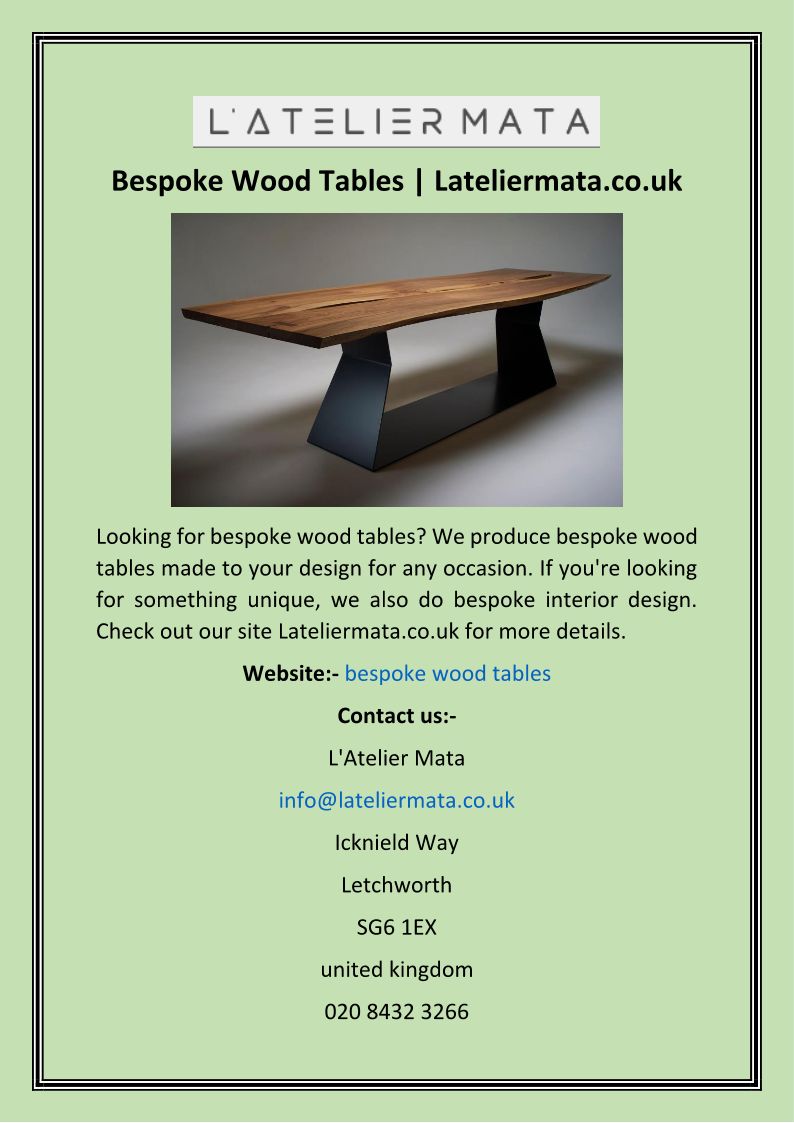 L'ATELIER MATA

Bespoke Wood Tables | Lateliermata.co.uk

Looking for bespoke wood tables? We produce bespoke wood tables made to your design for any occasion. If you're looking for something unique, we also do bespoke interior design. Check out our site Lateliermata.co.uk for more details.

Website:- bespoke wood tables

Contact us:-

L'Atelier Mata

info@lateliermata.co.uk

Icknield Way

Letchworth

SG6 1EX

united kingdom

020 8432 3266